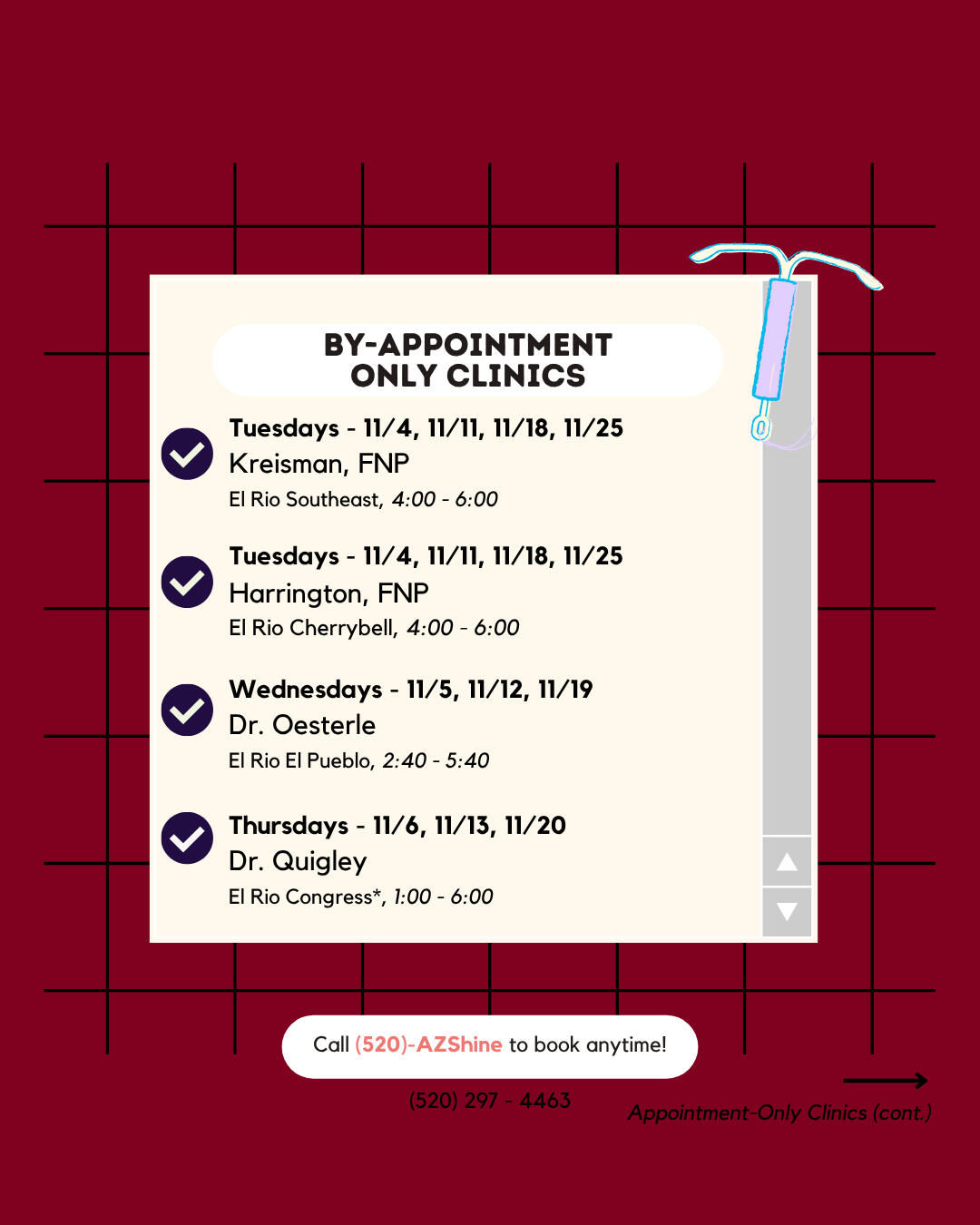 BY-APPOINTMENT
ONLY CLINICS

Tuesdays - 11/4, 11/11, 11/18, 11/25
Kreisman, FNP
El Rio Southeast, 4:00 - 6:00

Tuesdays - 11/4, 11/11, 11/18, 11/25
Harrington, FNP
El Rio Cherrybell, 4:00 - 6:00

Wednesdays - 11/5, 11/12, 11/19
Dr. Oesterle
El Rio El Pueblo, 2:40 - 5:40

Thursdays - 11/6, 11/13, 11/20
Dr. Quigley
El Rio Congress*, 1:00 - 6:00

Call (520)-AZShine to book anytime!

(520) 297 - 4463

Appointment-Only Clinics (cont.)